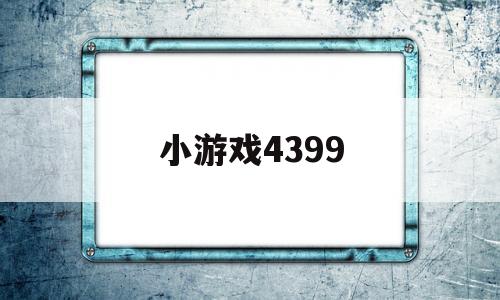 小游戏4399